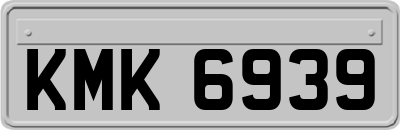 KMK 6939